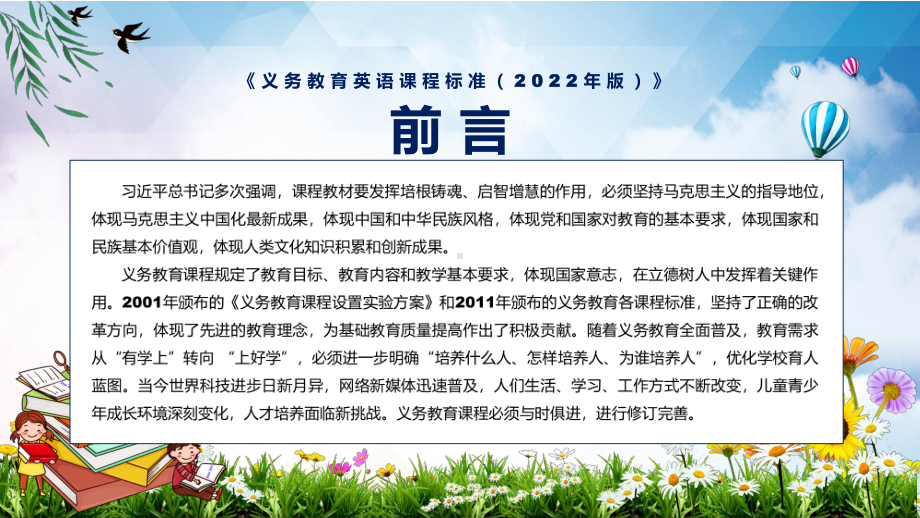 《义务教育英语课程标准（2022年版）》

前言

习近平总书记多次强调，课程教材要发挥培根铸魂、启智增慧的作用，必须坚持马克思主义的指导地位，体现马克思主义中国化最新成果，体现中国和中华民族风格，体现党和国家对教育的基本要求，体现国家和民族基本价值观，体现人类文化知识积累和创新成果。

义务教育课程规定了教育目标、教育内容和教学基本要求，体现国家意志，在立德树人中发挥着关键作用。2001年颁布的《义务教育课程设置实验方案》和2011年颁布的义务教育各课程标准，坚持了正确的改革方向，体现了先进的教育理念，为基础教育质量提高作出了积极贡献。随着义务教育全面普及，教育需求从“有学上”转向 “上好学”，必须进一步明确“培养什么人、怎样培养人、为谁培养人”，优化学校育人蓝图。当今世界科技进步日新月异，网络新媒体迅速普及，人们生活、学习、工作方式不断改变，儿童青少年成长环境深刻变化，人才培养面临新挑战。义务教育课程必须与时俱进，进行修订完善。